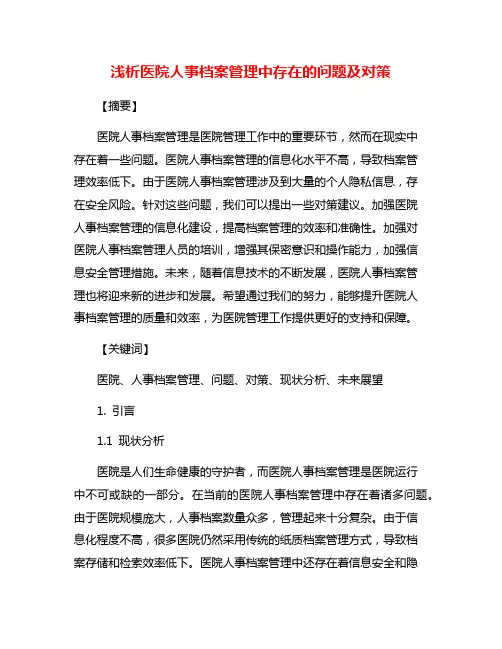 浅析医院人事档案管理中存在的问题及对策

【摘要】

医院人事档案管理是医院管理工作中的重要环节，然而在现实中存在着一些问题。医院人事档案管理的信息化水平不高，导致档案管理效率低下。由于医院人事档案管理涉及到大量的个人隐私信息，存在安全风险。针对这些问题，我们可以提出一些对策建议。加强医院人事档案管理的信息化建设，提高档案管理的效率和准确性。加强对医院人事档案管理人员的培训，增强其保密意识和操作能力，加强信息安全管理措施。未来，随着信息技术的不断发展，医院人事档案管理也将迎来新的进步和发展。希望通过我们的努力，能够提升医院人事档案管理的质量和效率，为医院管理工作提供更好的支持和保障。

【关键词】

医院、人事档案管理、问题、对策、现状分析、未来展望

1. 引言

1.1 现状分析

医院是人们生命健康的守护者，而医院人事档案管理是医院运行中不可或缺的一部分。在当前的医院人事档案管理中存在着诸多问题。由于医院规模庞大，人事档案数量众多，管理起来十分复杂。由于信息化程度不高，很多医院仍然采用传统的纸质档案管理方式，导致档案存储和检索效率低下。医院人事档案管理中还存在着信息安全和隐